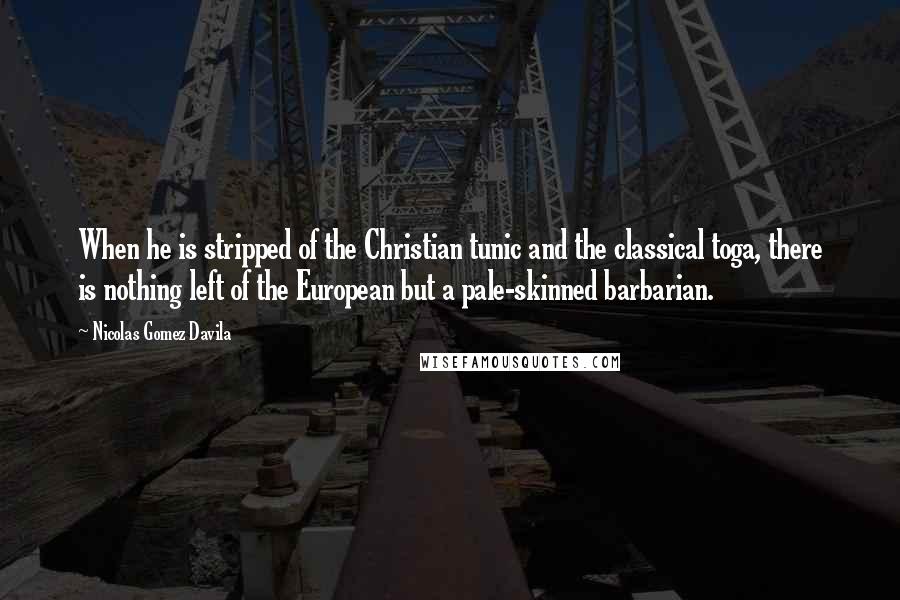 When he is stripped of the Christian tunic and the classical toga, there is nothing left of the European but a pale-skinned barbarian.

~ Nicolas Gomez Davila

WISEFAMOUSQUOTES.COM